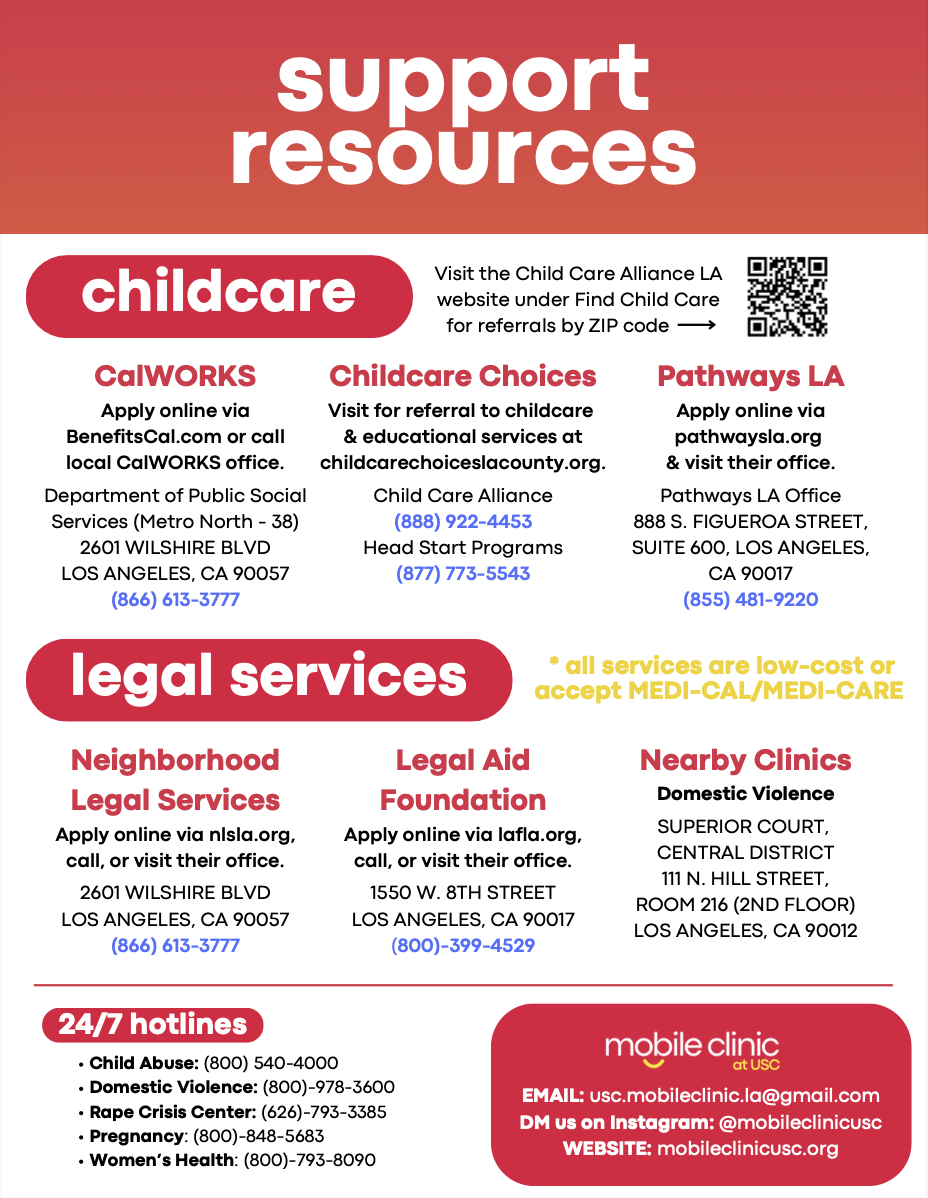 support resources

childcare

Visit the Child Care Alliance LA website under Find Child Care for referrals by ZIP code ⟶

CalWORKS
Apply online via BenefitsCal.com or call local CalWORKS office.
Department of Public Social Services (Metro North - 38)
2601 WILSHIRE BLVD
LOS ANGELES, CA 90057
(866) 613-3777

Childcare Choices
Visit for referral to childcare & educational services at childcarechoiceslacounty.org.
Child Care Alliance
(888) 922-4453
Head Start Programs
(877) 773-5543

Pathways LA
Apply online via pathwaysla.org & visit their office.
Pathways LA Office
888 S. FIGUEROA STREET, SUITE 600, LOS ANGELES, CA 90017
(855) 481-9220

legal services

* all services are low-cost or accept MEDI-CAL/MEDI-CARE

Neighborhood Legal Services
Apply online via nlsla.org, call, or visit their office.
2601 WILSHIRE BLVD
LOS ANGELES, CA 90057
(866) 613-3777

Legal Aid Foundation
Apply online via lafla.org, call, or visit their office.
1550 W. 8TH STREET
LOS ANGELES, CA 90017
(800)-399-4529

Nearby Clinics
Domestic Violence
SUPERIOR COURT, CENTRAL DISTRICT
111 N. HILL STREET, ROOM 216 (2ND FLOOR)
LOS ANGELES, CA 90012

24/7 hotlines
• Child Abuse: (800) 540-4000
• Domestic Violence: (800)-978-3600
• Rape Crisis Center: (626)-793-3385
• Pregnancy: (800)-848-5683
• Women's Health: (800)-793-8090

mobile clinic at USC
EMAIL: usc.mobileclinic.la@gmail.com
DM us on Instagram: @mobileclinicusc
WEBSITE: mobileclinicusc.org